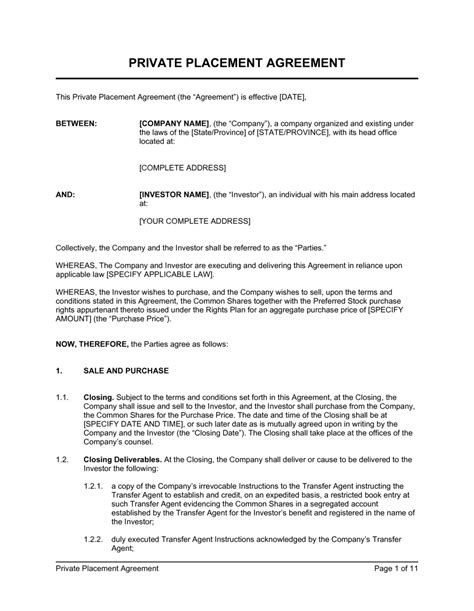 PRIVATE PLACEMENT AGREEMENT

This Private Placement Agreement (the "Agreement") is effective [DATE],

BETWEEN: [COMPANY NAME], (the "Company"), a company organized and existing under the laws of the [State/Province] of [STATE/PROVINCE], with its head office located at:

[COMPLETE ADDRESS]

AND: [INVESTOR NAME], (the "Investor"), an individual with his main address located at:

[YOUR COMPLETE ADDRESS]

Collectively, the Company and the Investor shall be referred to as the "Parties."

WHEREAS, The Company and Investor are executing and delivering this Agreement in reliance upon applicable law [SPECIFY APPLICABLE LAW].

WHEREAS, the Investor wishes to purchase, and the Company wishes to sell, upon the terms and conditions stated in this Agreement, the Common Shares together with the Preferred Stock purchase rights appurtenant thereto issued under the Rights Plan for an aggregate purchase price of [SPECIFY AMOUNT] (the "Purchase Price").

NOW, THEREFORE, the Parties agree as follows:

1. SALE AND PURCHASE

1.1. Closing. Subject to the terms and conditions set forth in this Agreement, at the Closing, the Company shall issue and sell to the Investor, and the Investor shall purchase from the Company, the Common Shares for the Purchase Price. The date and time of the Closing shall be at [SPECIFY DATE AND TIME], or such later date as is mutually agreed upon in writing by the Company and the Investor (the "Closing Date"). The Closing shall take place at the offices of the Company's counsel.

1.2. Closing Deliverables. At the Closing, the Company shall deliver or cause to be delivered to the Investor the following:

1.2.1. a copy of the Company's irrevocable Instructions to the Transfer Agent instructing the Transfer Agent to establish and credit, on an expedited basis, a restricted book entry at such Transfer Agent evidencing the Common Shares in a segregated account established by the Transfer Agent for the Investor's benefit and registered in the name of the Investor;

1.2.2. duly executed Transfer Agent Instructions acknowledged by the Company's Transfer Agent;

Private Placement Agreement Page 1 of 11